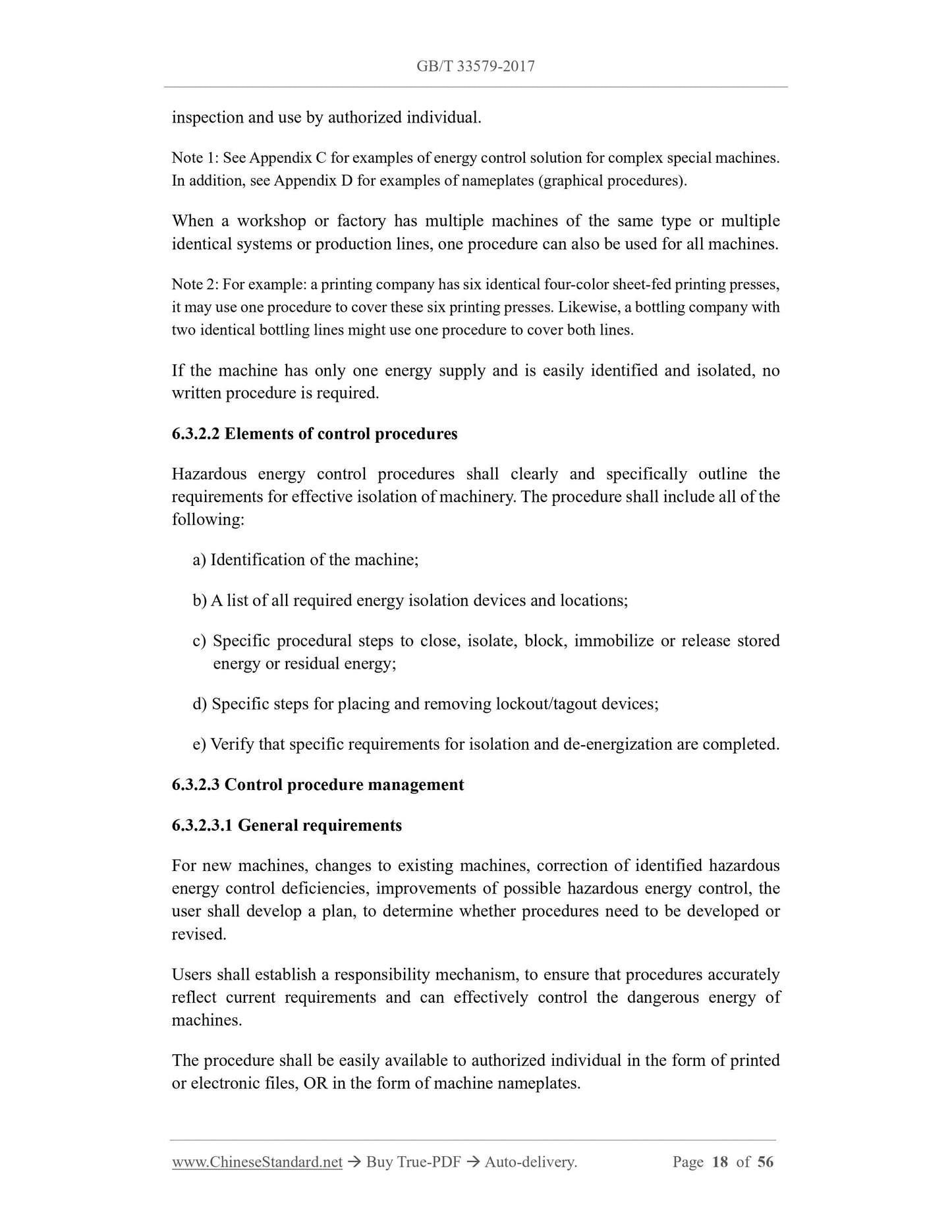 GB/T 33579-2017

inspection and use by authorized individual.

Note 1: See Appendix C for examples of energy control solution for complex special machines. In addition, see Appendix D for examples of nameplates (graphical procedures).

When a workshop or factory has multiple machines of the same type or multiple identical systems or production lines, one procedure can also be used for all machines.

Note 2: For example: a printing company has six identical four-color sheet-fed printing presses, it may use one procedure to cover these six printing presses. Likewise, a bottling company with two identical bottling lines might use one procedure to cover both lines.

If the machine has only one energy supply and is easily identified and isolated, no written procedure is required.

6.3.2.2 Elements of control procedures

Hazardous energy control procedures shall clearly and specifically outline the requirements for effective isolation of machinery. The procedure shall include all of the following:

a) Identification of the machine;

b) A list of all required energy isolation devices and locations;

c) Specific procedural steps to close, isolate, block, immobilize or release stored energy or residual energy;

d) Specific steps for placing and removing lockout/tagout devices;

e) Verify that specific requirements for isolation and de-energization are completed.

6.3.2.3 Control procedure management

6.3.2.3.1 General requirements

For new machines, changes to existing machines, correction of identified hazardous energy control deficiencies, improvements of possible hazardous energy control, the user shall develop a plan, to determine whether procedures need to be developed or revised.

Users shall establish a responsibility mechanism, to ensure that procedures accurately reflect current requirements and can effectively control the dangerous energy of machines.

The procedure shall be easily available to authorized individual in the form of printed or electronic files, OR in the form of machine nameplates.

www.ChineseStandard.net → Buy True-PDF → Auto-delivery. Page 18 of 56